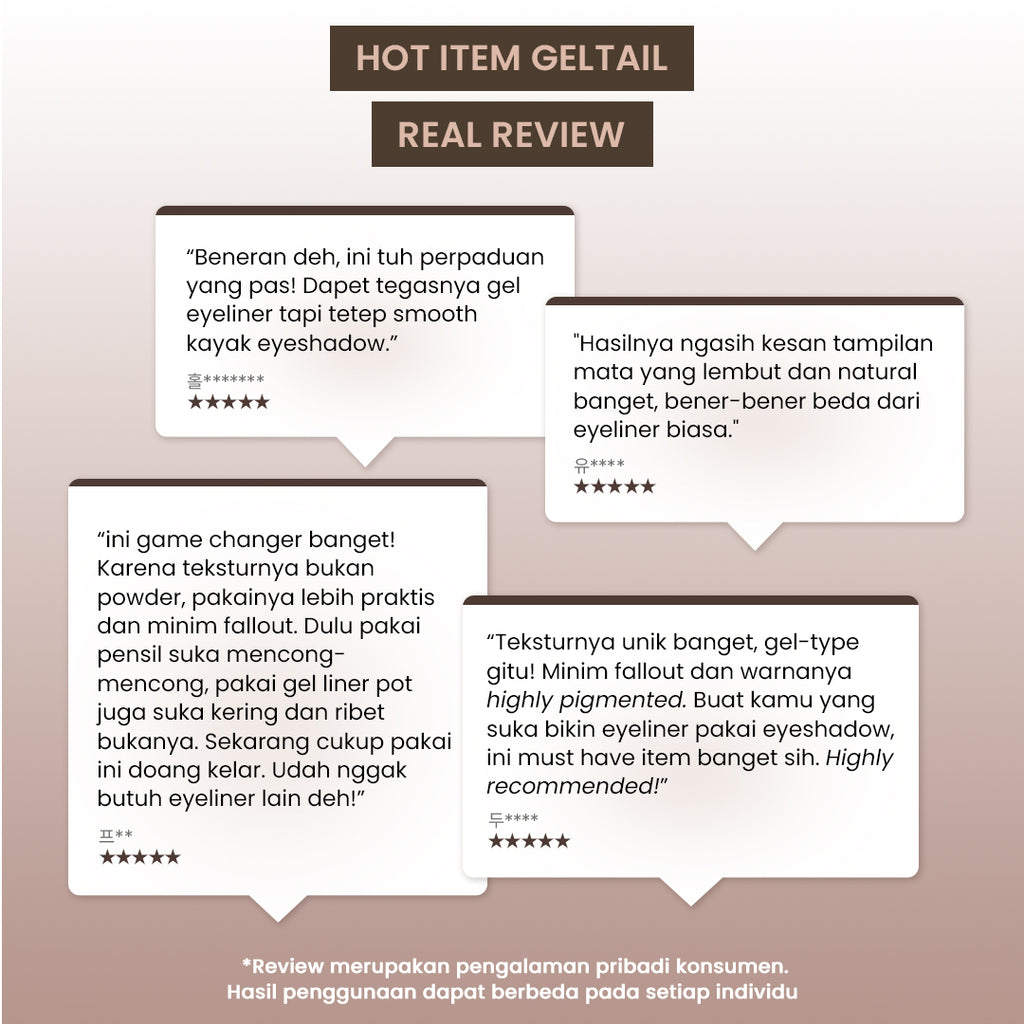 HOT ITEM GELTAIL

REAL REVIEW

“Beneran deh, ini tuh perpaduan yang pas! Dapet tegasnya gel eyeliner tapi tetep smooth kayak eyeshadow.”

홀*******
★★★★★

"Hasilnya ngasih kesan tampilan mata yang lembut dan natural banget, bener-bener beda dari eyeliner biasa."

유****
★★★★★

“ini game changer banget! Karena teksturnya bukan powder, pakainya lebih praktis dan minim fallout. Dulu pakai pensil suka mencong-mencong, pakai gel liner pot juga suka kering dan ribet bukanya. Sekarang cukup pakai ini doang kelar. Udah nggak butuh eyeliner lain deh!”

프**
★★★★★

“Teksturnya unik banget, gel-type gitu! Minim fallout dan warnanya highly pigmented. Buat kamu yang suka bikin eyeliner pakai eyeshadow, ini must have item banget sih. Highly recommended!”

두****
★★★★★

*Review merupakan pengalaman pribadi konsumen. Hasil penggunaan dapat berbeda pada setiap individu